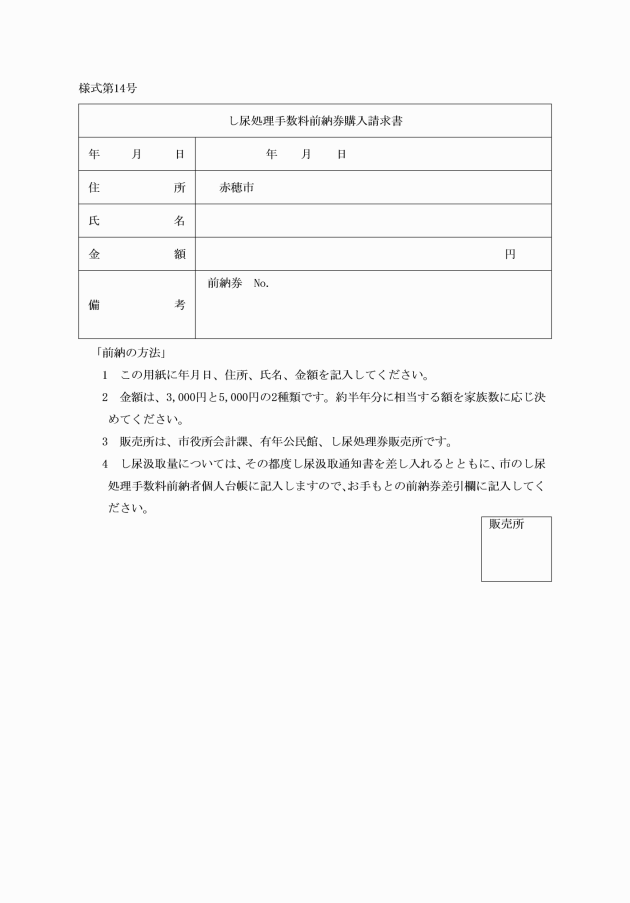 様式第14号

| し尿処理手数料前納券購入請求書 | |
|---|---|
| 年　月　日 | 年　月　日 |
| 住　　所 | 赤穂市 |
| 氏　　名 | |
| 金　　額 | 円 |
| 備　　考 | 前納券　No. |

「前納の方法」

1　この用紙に年月日、住所、氏名、金額を記入してください。

2　金額は、3,000円と5,000円の2種類です。約半年分に相当する額を家族数に応じ決めてください。

3　販売所は、市役所会計課、有年公民館、し尿処理券販売所です。

4　し尿汲取量については、その都度し尿汲取通知書を差し入れるとともに、市のし尿処理手数料前納者個人台帳に記入しますので、お手もとの前納券差引欄に記入してください。

販売所